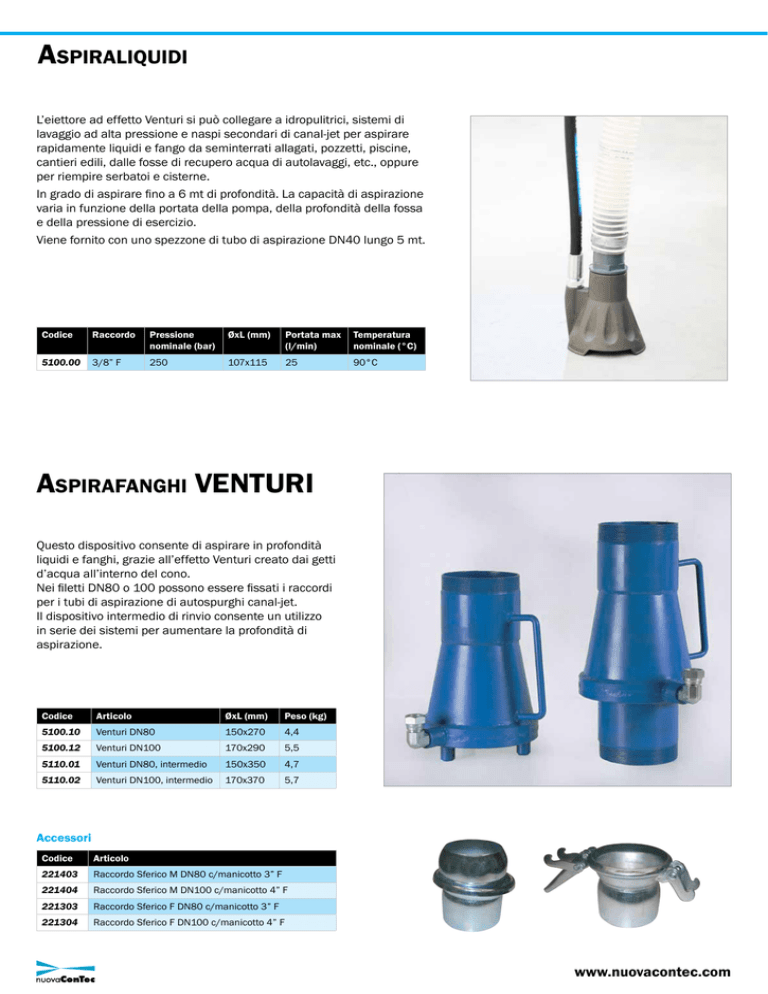 ASPIRALIQUIDI

L'eiettore ad effetto Venturi si può collegare a idropulitrici, sistemi di lavaggio ad alta pressione e naspi secondari di canal-jet per aspirare rapidamente liquidi e fango da seminterrati allagati, pozzetti, piscine, cantieri edili, dalle fosse di recupero acqua di autolavaggi, etc., oppure per riempire serbatoi e cisterne.
In grado di aspirare fino a 6 mt di profondità. La capacità di aspirazione varia in funzione della portata della pompa, della profondità della fossa e della pressione di esercizio.
Viene fornito con uno spezzone di tubo di aspirazione DN40 lungo 5 mt.

| Codice | Raccordo | Pressione nominale (bar) | ØxL (mm) | Portata max (l/min) | Temperatura nominale (°C) |
|---|---|---|---|---|---|
| 5100.00 | 3/8" F | 250 | 107x115 | 25 | 90°C |

ASPIRAFANGHI VENTURI

Questo dispositivo consente di aspirare in profondità liquidi e fanghi, grazie all'effetto Venturi creato dai getti d'acqua all'interno del cono.
Nei filetti DN80 o 100 possono essere fissati i raccordi per i tubi di aspirazione di autospurghi canal-jet.
Il dispositivo intermedio di rinvio consente un utilizzo in serie dei sistemi per aumentare la profondità di aspirazione.

| Codice | Articolo | ØxL (mm) | Peso (kg) |
|---|---|---|---|
| 5100.10 | Venturi DN80 | 150x270 | 4,4 |
| 5100.12 | Venturi DN100 | 170x290 | 5,5 |
| 5110.01 | Venturi DN80, intermedio | 150x350 | 4,7 |
| 5110.02 | Venturi DN100, intermedio | 170x370 | 5,7 |

Accessori

| Codice | Articolo |
|---|---|
| 221403 | Raccordo Sferico M DN80 c/manicotto 3" F |
| 221404 | Raccordo Sferico M DN100 c/manicotto 4" F |
| 221303 | Raccordo Sferico F DN80 c/manicotto 3" F |
| 221304 | Raccordo Sferico F DN100 c/manicotto 4" F |

nuovaConTec

www.nuovacontec.com